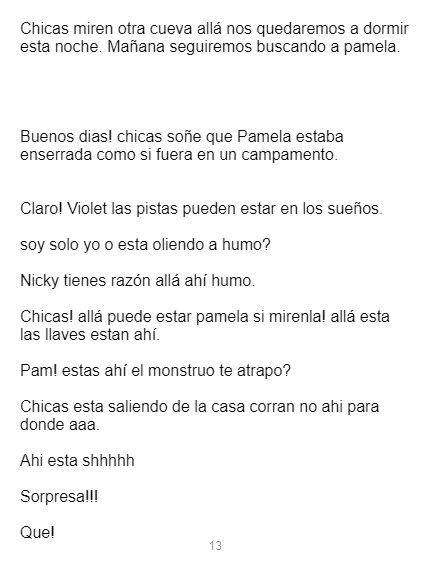 Chicas miren otra cueva allá nos quedaremos a dormir esta noche. Mañana seguiremos buscando a pamela.

Buenos dias! chicas soñe que Pamela estaba enserrada como si fuera en un campamento.

Claro! Violet las pistas pueden estar en los sueños.

soy solo yo o esta oliendo a humo?

Nicky tienes razón allá ahí humo.

Chicas! allá puede estar pamela si mirenla! allá esta las llaves estan ahí.

Pam! estas ahí el monstruo te atrapo?

Chicas esta saliendo de la casa corran no ahi para donde aaa.

Ahi esta shhhhh

Sorpresa!!!

Que!

13